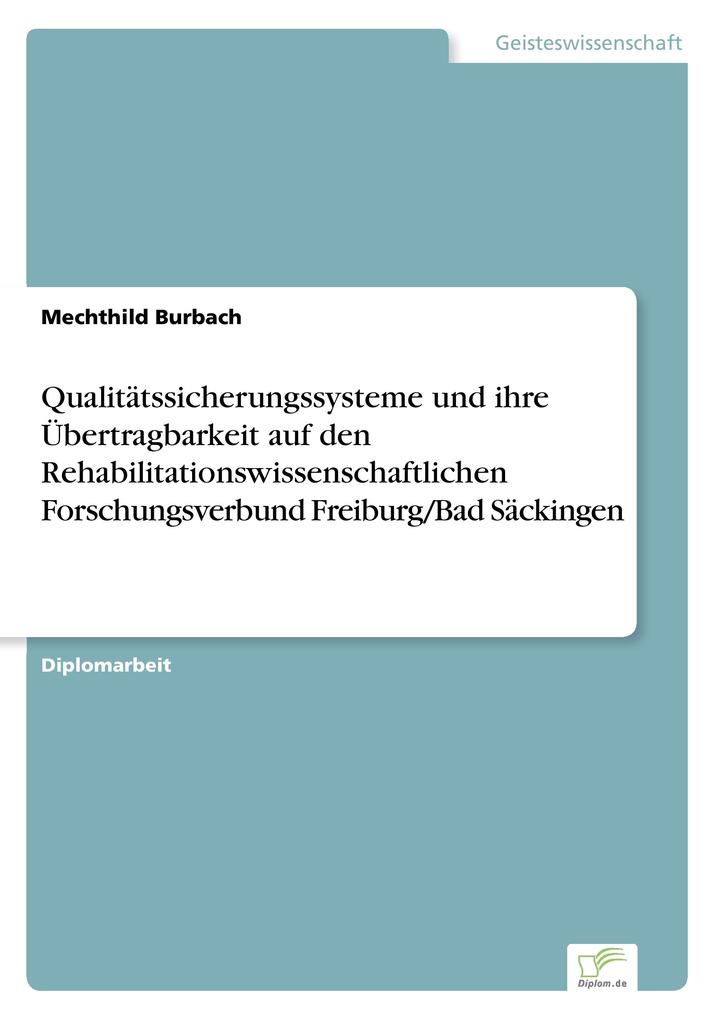 Geisteswissenschaft

Mechthild Burbach

Qualitätssicherungssysteme und ihre Übertragbarkeit auf den Rehabilitationswissenschaftlichen Forschungsverbund Freiburg/Bad Säckingen

Diplomarbeit

Diplom.de